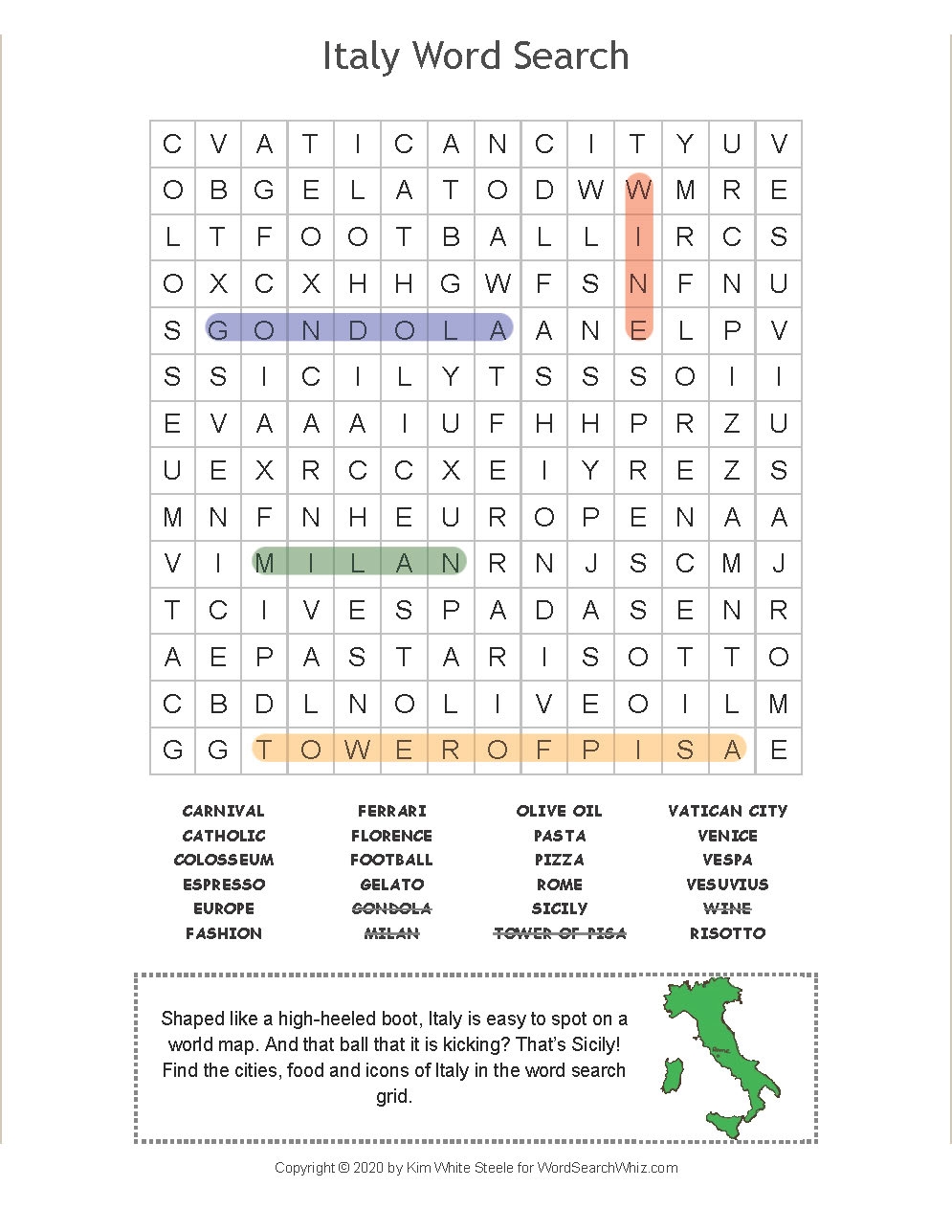 Italy Word Search

| C | V | A | T | I | C | A | N | C | I | T | Y | U | V |
|---|---|---|---|---|---|---|---|---|---|---|---|---|---|
| O | B | G | E | L | A | T | O | D | W | W | M | R | E |
| L | T | F | O | O | T | B | A | L | L | I | R | C | S |
| O | X | C | X | H | H | G | W | F | S | N | F | N | U |
| S | G | O | N | D | O | L | A | A | N | E | L | P | V |
| S | S | I | C | I | L | Y | T | S | S | S | O | I | I |
| E | V | A | A | A | I | U | F | H | H | P | R | Z | U |
| U | E | X | R | C | C | X | E | I | Y | R | E | Z | S |
| M | N | F | N | H | E | U | R | O | P | E | N | A | A |
| V | I | M | I | L | A | N | R | N | J | S | C | M | J |
| T | C | I | V | E | S | P | A | D | A | S | E | N | R |
| A | E | P | A | S | T | A | R | I | S | O | T | T | O |
| C | B | D | L | N | O | L | I | V | E | O | I | L | M |
| G | G | T | O | W | E | R | O | F | P | I | S | A | E |

CARNIVAL
CATHOLIC
COLOSSEUM
ESPRESSO
EUROPE
FASHION

FERRARI
FLORENCE
FOOTBALL
GELATO
GONDOLA
MILAN

OLIVE OIL
PASTA
PIZZA
ROME
SICILY
TOWER OF PISA

VATICAN CITY
VENICE
VESPA
VESUVIUS
WINE
RISOTTO

Shaped like a high-heeled boot, Italy is easy to spot on a world map. And that ball that it is kicking? That's Sicily! Find the cities, food and icons of Italy in the word search grid.

Rome

Copyright © 2020 by Kim White Steele for WordSearchWhiz.com